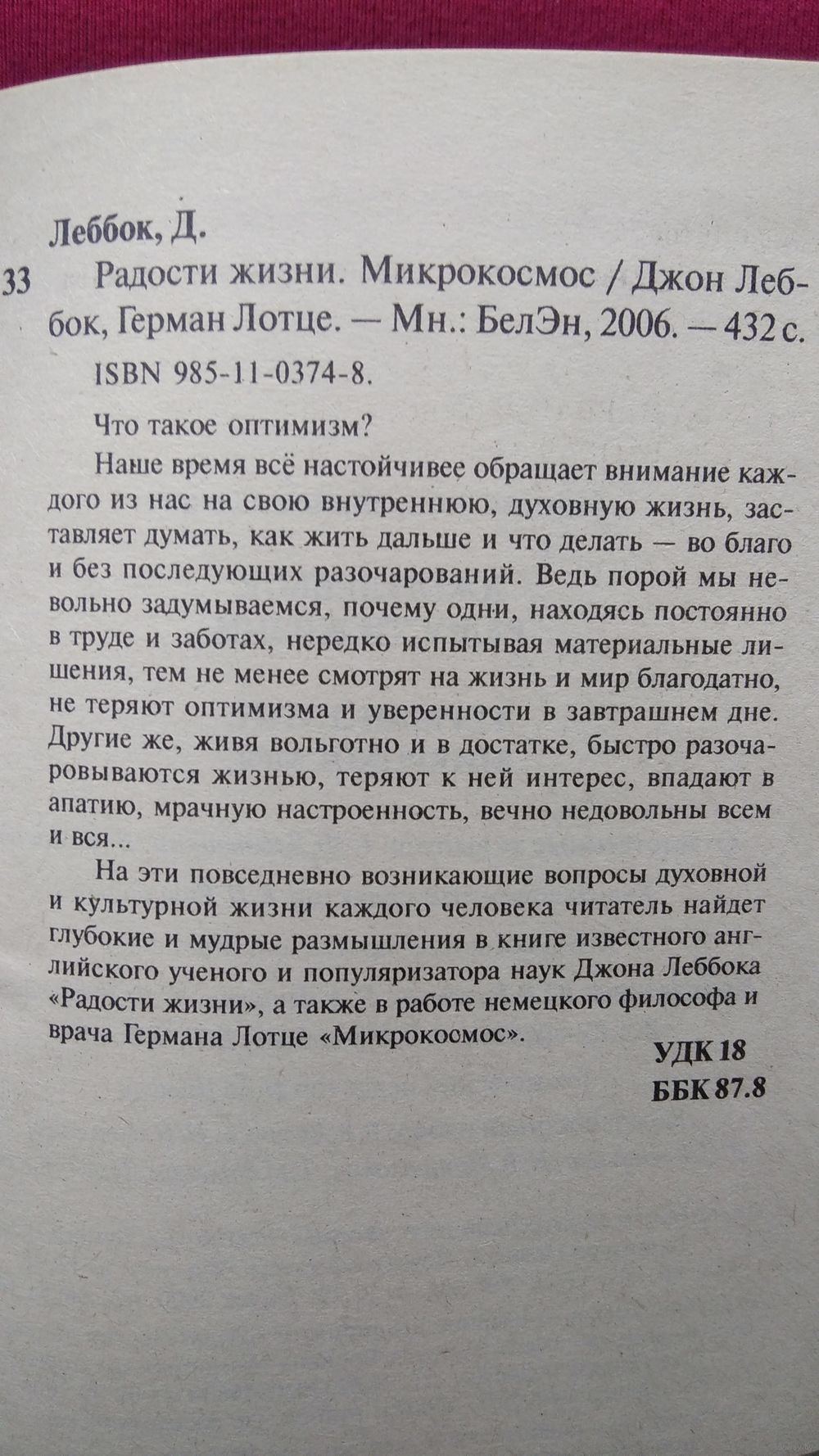 Леббок, Д.

33 Радости жизни. Микрокосмос / Джон Леббок, Герман Лотце. — Мн.: БелЭн, 2006. — 432 с.

ISBN 985-11-0374-8.

Что такое оптимизм?

Наше время всё настойчивее обращает внимание каждого из нас на свою внутреннюю, духовную жизнь, заставляет думать, как жить дальше и что делать — во благо и без последующих разочарований. Ведь порой мы невольно задумываемся, почему одни, находясь постоянно в труде и заботах, нередко испытывая материальные лишения, тем не менее смотрят на жизнь и мир благодатно, не теряют оптимизма и уверенности в завтрашнем дне. Другие же, живя вольготно и в достатке, быстро разочаровываются жизнью, теряют к ней интерес, впадают в апатию, мрачную настроенность, вечно недовольны всем и вся...

На эти повседневно возникающие вопросы духовной и культурной жизни каждого человека читатель найдет глубокие и мудрые размышления в книге известного английского ученого и популяризатора наук Джона Леббока «Радости жизни», а также в работе немецкого философа и врача Германа Лотце «Микрокосмос».

УДК 18
ББК 87.8